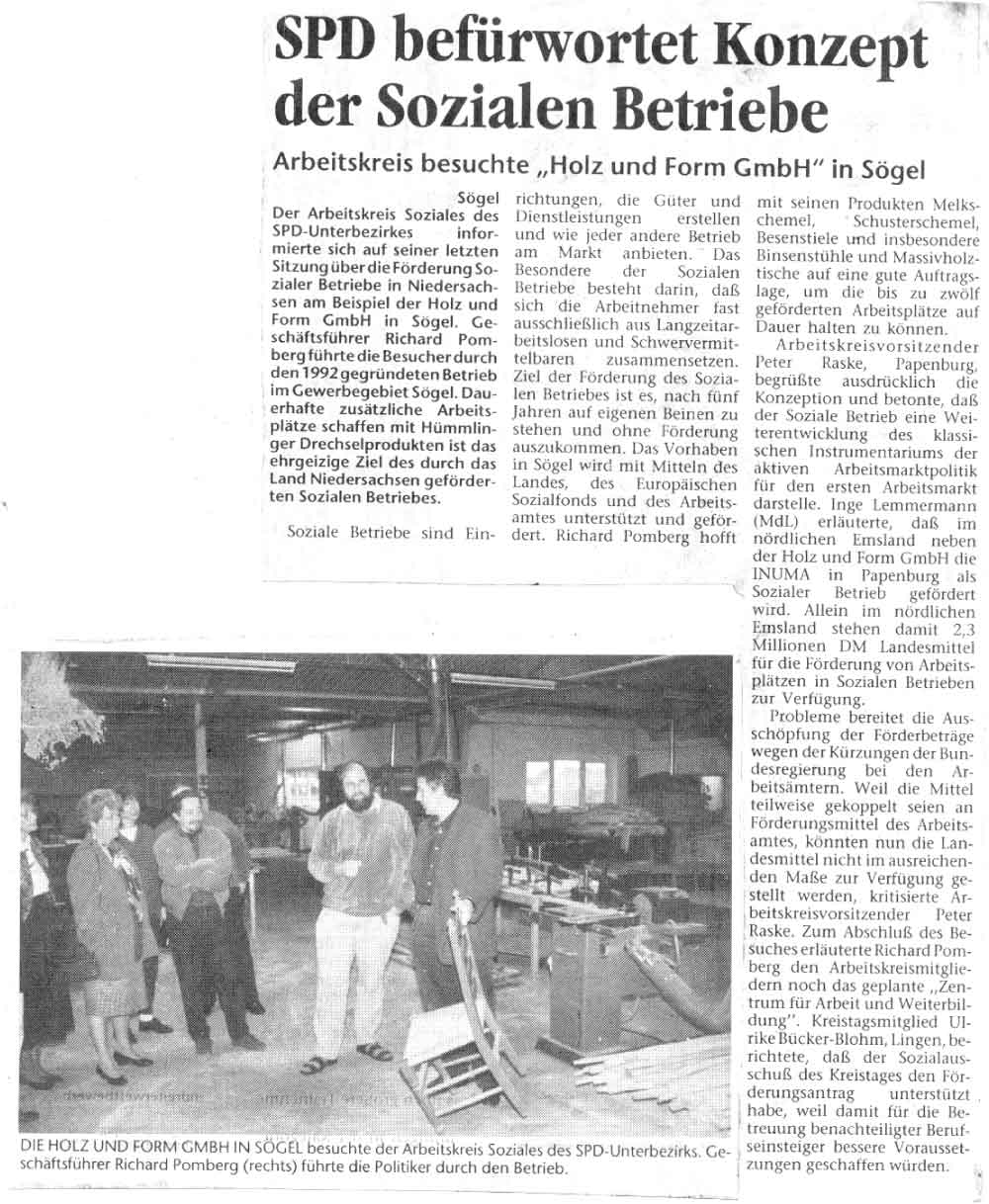 SPD befürwortet Konzept der Sozialen Betriebe

Arbeitskreis besuchte „Holz und Form GmbH" in Sögel

Sögel
Der Arbeitskreis Soziales des SPD-Unterbezirkes informierte sich auf seiner letzten Sitzung über die Förderung Sozialer Betriebe in Niedersachsen am Beispiel der Holz und Form GmbH in Sögel. Geschäftsführer Richard Pomberg führte die Besucher durch den 1992 gegründeten Betrieb im Gewerbegebiet Sögel. Dauerhafte zusätzliche Arbeitsplätze schaffen mit Hümmlinger Drechselprodukten ist das ehrgeizige Ziel des durch das Land Niedersachsen geförderten Sozialen Betriebes.

Soziale Betriebe sind Einrichtungen, die Güter und Dienstleistungen erstellen und wie jeder andere Betrieb am Markt anbieten. Das Besondere der Sozialen Betriebe besteht darin, daß sich die Arbeitnehmer fast ausschließlich aus Langzeitarbeitslosen und Schwervermittelbaren zusammensetzen. Ziel der Förderung des Sozialen Betriebes ist es, nach fünf Jahren auf eigenen Beinen zu stehen und ohne Förderung auszukommen. Das Vorhaben in Sögel wird mit Mitteln des Landes, des Europäischen Sozialfonds und des Arbeitsamtes unterstützt und gefördert. Richard Pomberg hofft mit seinen Produkten Melkschemel, Schusterschemel, Besenstiele und insbesondere Binsenstühle und Massivholztische auf eine gute Auftragslage, um die bis zu zwölf geförderten Arbeitsplätze auf Dauer halten zu können.

Arbeitskreisvorsitzender Peter Raske, Papenburg, begrüßte ausdrücklich die Konzeption und betonte, daß der Soziale Betrieb eine Weiterentwicklung des klassischen Instrumentariums der aktiven Arbeitsmarktpolitik für den ersten Arbeitsmarkt darstelle. Inge Lemmermann (MdL) erläuterte, daß im nördlichen Emsland neben der Holz und Form GmbH die INUMA in Papenburg als Sozialer Betrieb gefördert wird. Allein im nördlichen Emsland stehen damit 2,3 Millionen DM Landesmittel für die Förderung von Arbeitsplätzen in Sozialen Betrieben zur Verfügung.

Probleme bereitet die Ausschöpfung der Förderbeträge wegen der Kürzungen der Bundesregierung bei den Arbeitsämtern. Weil die Mittel teilweise gekoppelt seien an Förderungsmittel des Arbeitsamtes, könnten nun die Landesmittel nicht im ausreichenden Maße zur Verfügung gestellt werden, kritisierte Arbeitskreisvorsitzender Peter Raske. Zum Abschluß des Besuches erläuterte Richard Pomberg den Arbeitskreismitgliedern noch das geplante „Zentrum für Arbeit und Weiterbildung". Kreistagsmitglied Ulrike Bücker-Blohm, Lingen, berichtete, daß der Sozialausschuß des Kreistages den Förderungsantrag unterstützt habe, weil damit für die Betreuung benachteiligter Berufseinsteiger bessere Voraussetzungen geschaffen würden.

DIE HOLZ UND FORM GMBH IN SÖGEL besuchte der Arbeitskreis Soziales des SPD-Unterbezirks. Geschäftsführer Richard Pomberg (rechts) führte die Politiker durch den Betrieb.